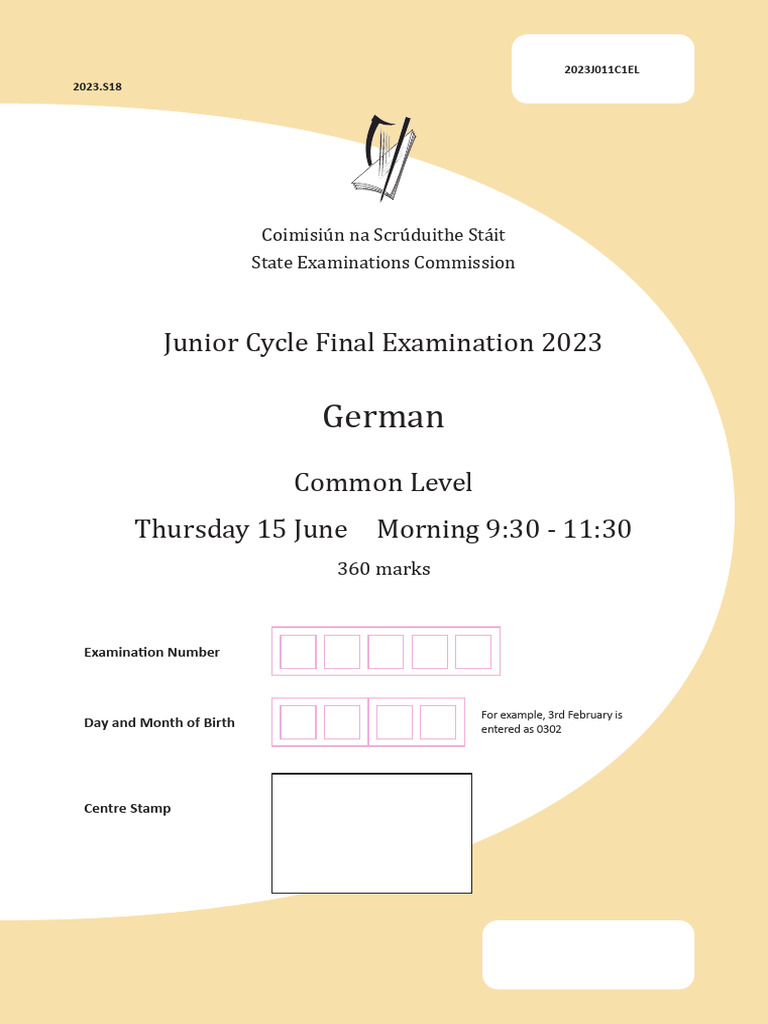 2023.S18

2023J011C1EL

Coimisiún na Scrúduithe Stáit
State Examinations Commission

Junior Cycle Final Examination 2023

German

Common Level

Thursday 15 June Morning 9:30 - 11:30

360 marks

Examination Number

Day and Month of Birth

For example, 3rd February is entered as 0302

Centre Stamp